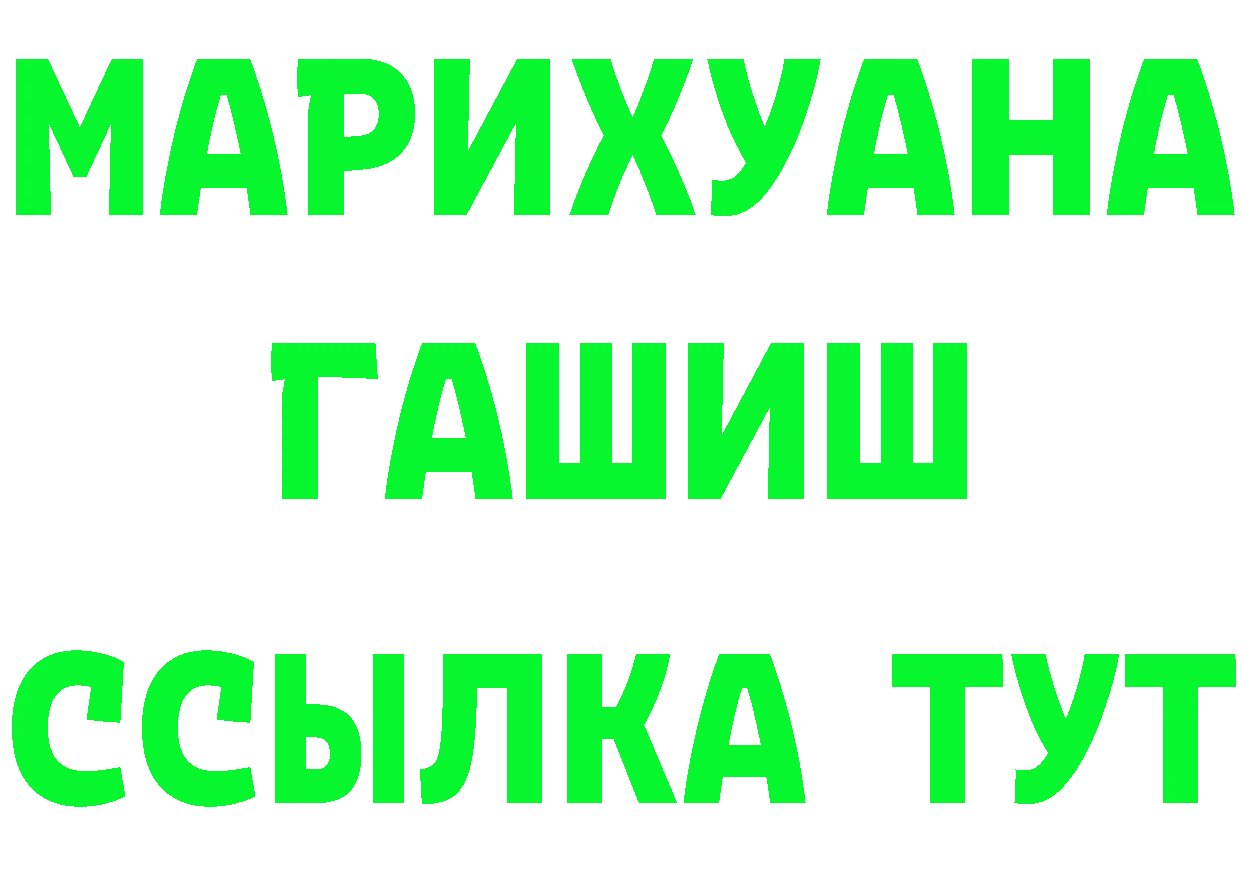 МАРИХУАНА
ГАШИШ
ССЫЛКА ТУТ